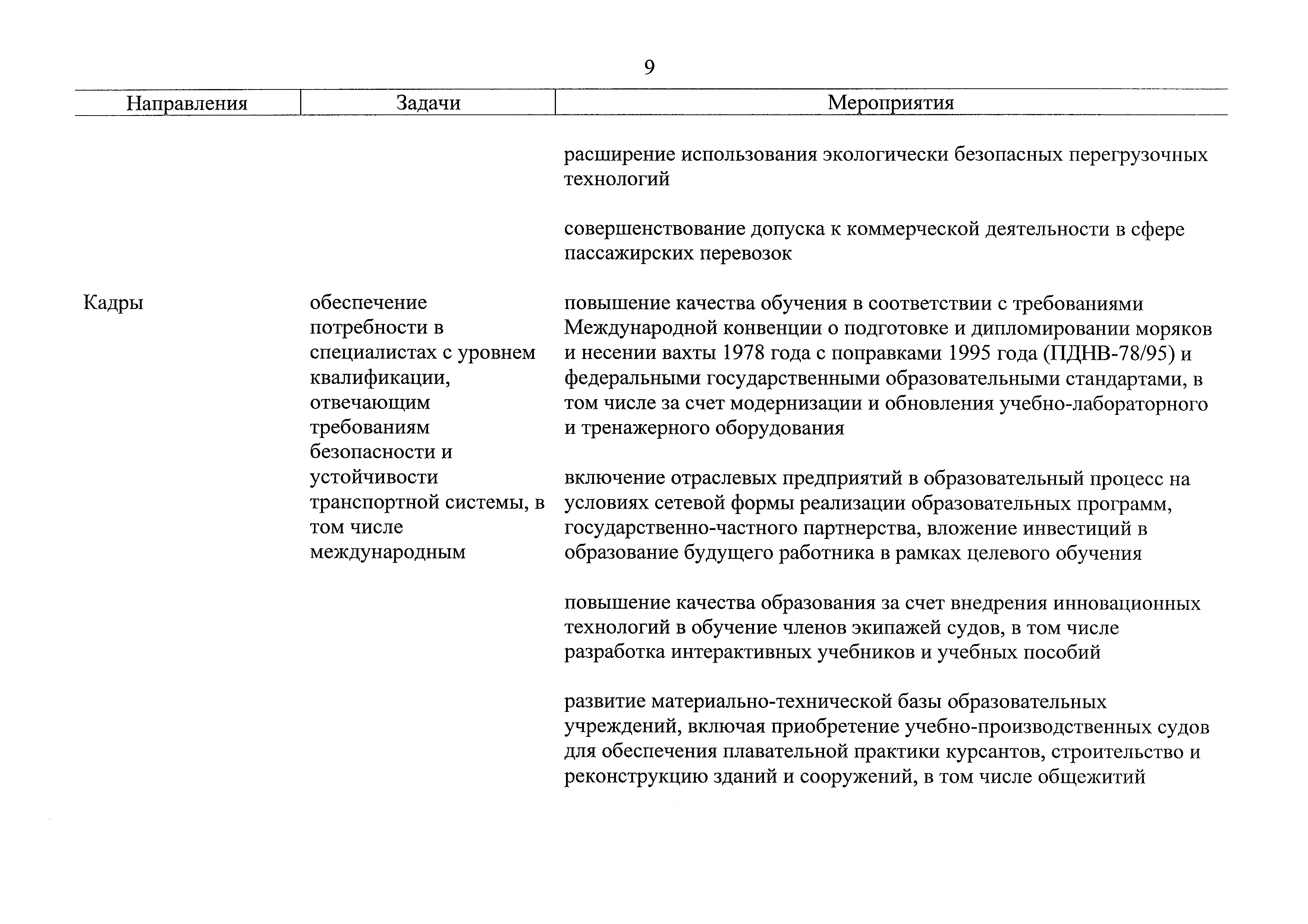 9

| Направления | Задачи | Мероприятия |
|---|---|---|
| | | расширение использования экологически безопасных перегрузочных технологий |
| | | совершенствование допуска к коммерческой деятельности в сфере пассажирских перевозок |
| Кадры | обеспечение потребности в специалистах с уровнем квалификации, отвечающим требованиям безопасности и устойчивости транспортной системы, в том числе международным | повышение качества обучения в соответствии с требованиями Международной конвенции о подготовке и дипломировании моряков и несении вахты 1978 года с поправками 1995 года (ПДНВ-78/95) и федеральными государственными образовательными стандартами, в том числе за счет модернизации и обновления учебно-лабораторного и тренажерного оборудования |
| | | включение отраслевых предприятий в образовательный процесс на условиях сетевой формы реализации образовательных программ, государственно-частного партнерства, вложение инвестиций в образование будущего работника в рамках целевого обучения |
| | | повышение качества образования за счет внедрения инновационных технологий в обучение членов экипажей судов, в том числе разработка интерактивных учебников и учебных пособий |
| | | развитие материально-технической базы образовательных учреждений, включая приобретение учебно-производственных судов для обеспечения плавательной практики курсантов, строительство и реконструкцию зданий и сооружений, в том числе общежитий |